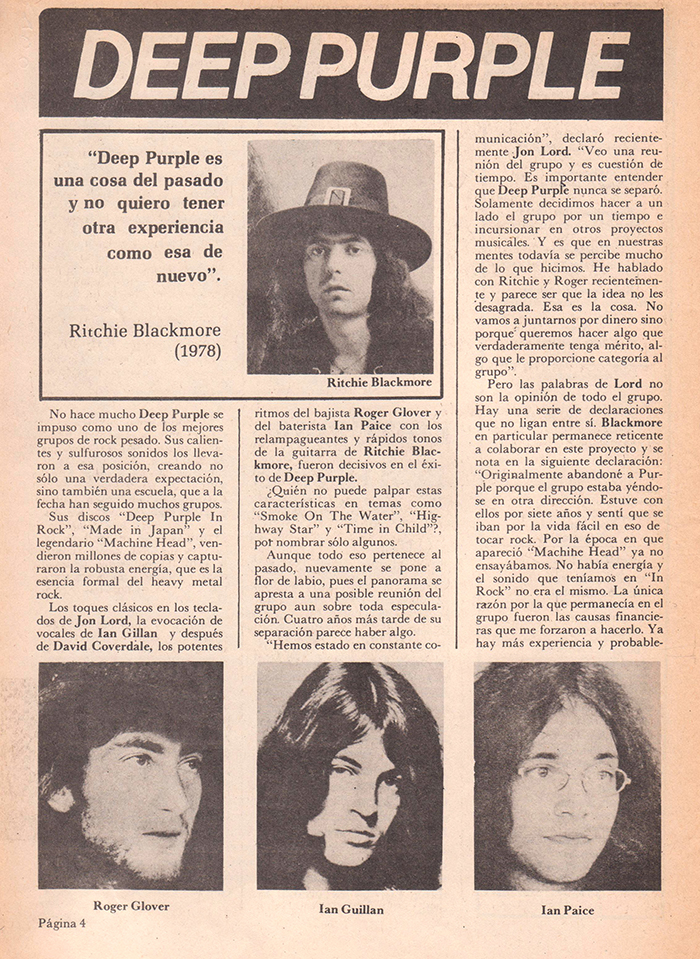 DEEP PURPLE

"Deep Purple es una cosa del pasado y no quiero tener otra experiencia como esa de nuevo".

Ritchie Blackmore (1978)

Ritchie Blackmore

No hace mucho Deep Purple se impuso como uno de los mejores grupos de rock pesado. Sus calientes y sulfurosos sonidos los llevaron a esa posición, creando no sólo una verdadera expectación, sino también una escuela, que a la fecha han seguido muchos grupos.

Sus discos "Deep Purple In Rock", "Made in Japan" y el legendario "Machine Head", vendieron millones de copias y capturaron la robusta energía, que es la esencia formal del heavy metal rock.

Los toques clásicos en los teclados de Jon Lord, la evocación de vocales de Ian Gillan y después de David Coverdale, los potentes ritmos del bajista Roger Glover y del baterista Ian Paice con los relampagueantes y rápidos tonos de la guitarra de Ritchie Blackmore, fueron decisivos en el éxito de Deep Purple.

¿Quién no puede palpar estas características en temas como "Smoke On The Water", "Highway Star" y "Time in Child"?, por nombrar sólo algunos.

Aunque todo eso pertenece al pasado, nuevamente se pone a flor de labio, pues el panorama se apresta a una posible reunión del grupo aun sobre toda especulación. Cuatro años más tarde de su separación parece haber algo.

"Hemos estado en constante comunicación", declaró recientemente Jon Lord. "Veo una reunión del grupo y es cuestión de tiempo. Es importante entender que Deep Purple nunca se separó. Solamente decidimos hacer a un lado el grupo por un tiempo e incursionar en otros proyectos musicales. Y es que en nuestras mentes todavía se percibe mucho de lo que hicimos. He hablado con Ritchie y Roger recientemente y parece ser que la idea no les desagrada. Esa es la cosa. No vamos a juntarnos por dinero sino porque queremos hacer algo que verdaderamente tenga mérito, algo que le proporcione categoría al grupo".

Pero las palabras de Lord no son la opinión de todo el grupo. Hay una serie de declaraciones que no ligan entre sí. Blackmore en particular permanece reticente a colaborar en este proyecto y se nota en la siguiente declaración: "Originalmente abandoné a Purple porque el grupo estaba yéndose en otra dirección. Estuve con ellos por siete años y sentí que se iban por la vida fácil en eso de tocar rock. Por la época en que apareció "Machine Head" ya no ensayábamos. No había energía y el sonido que teníamos en "In Rock" no era el mismo. La única razón por la que permanecía en el grupo fueron las causas financieras que me forzaron a hacerlo. Ya hay más experiencia y probable-

Roger Glover

Ian Guillan

Ian Paice

Página 4